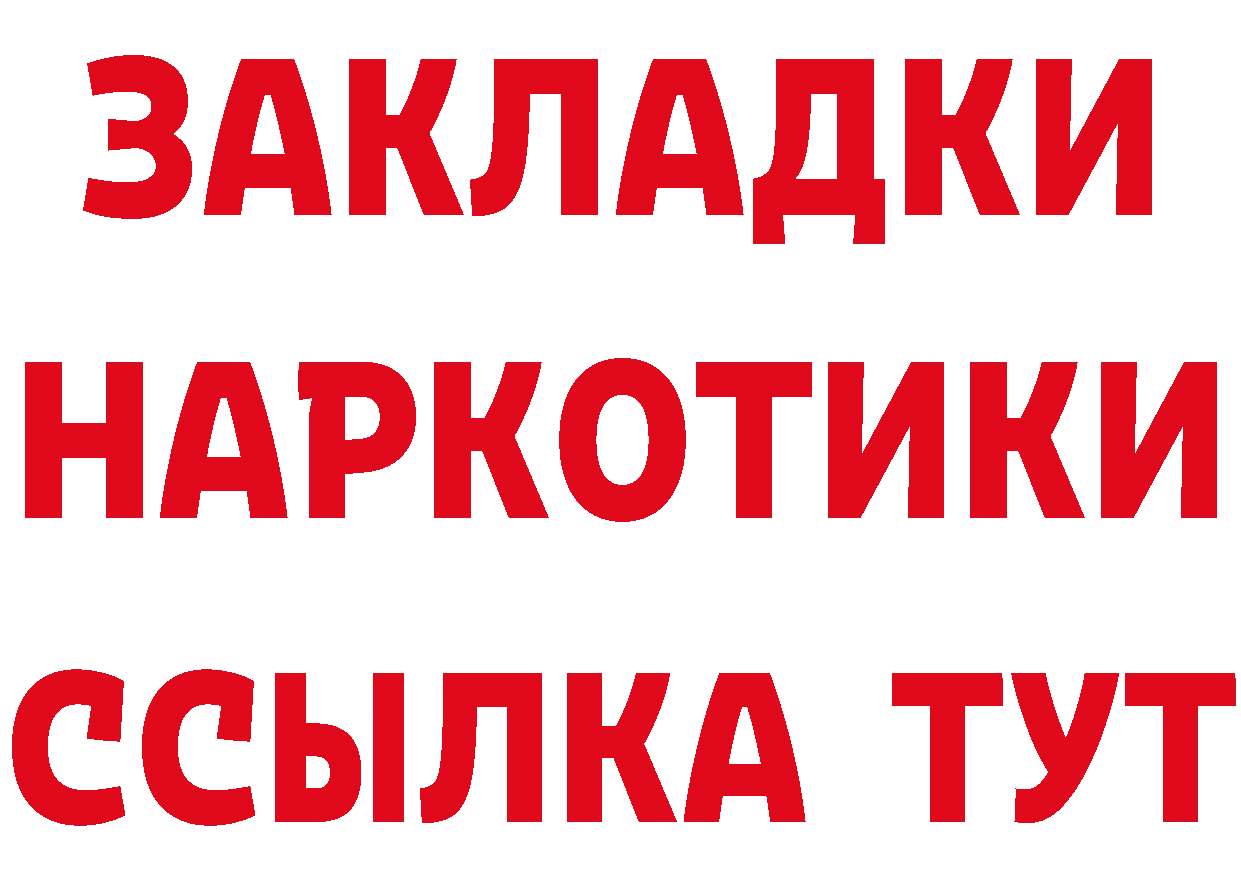 ЗАКЛАДКИ
НАРКОТИКИ
ССЫЛКА ТУТ